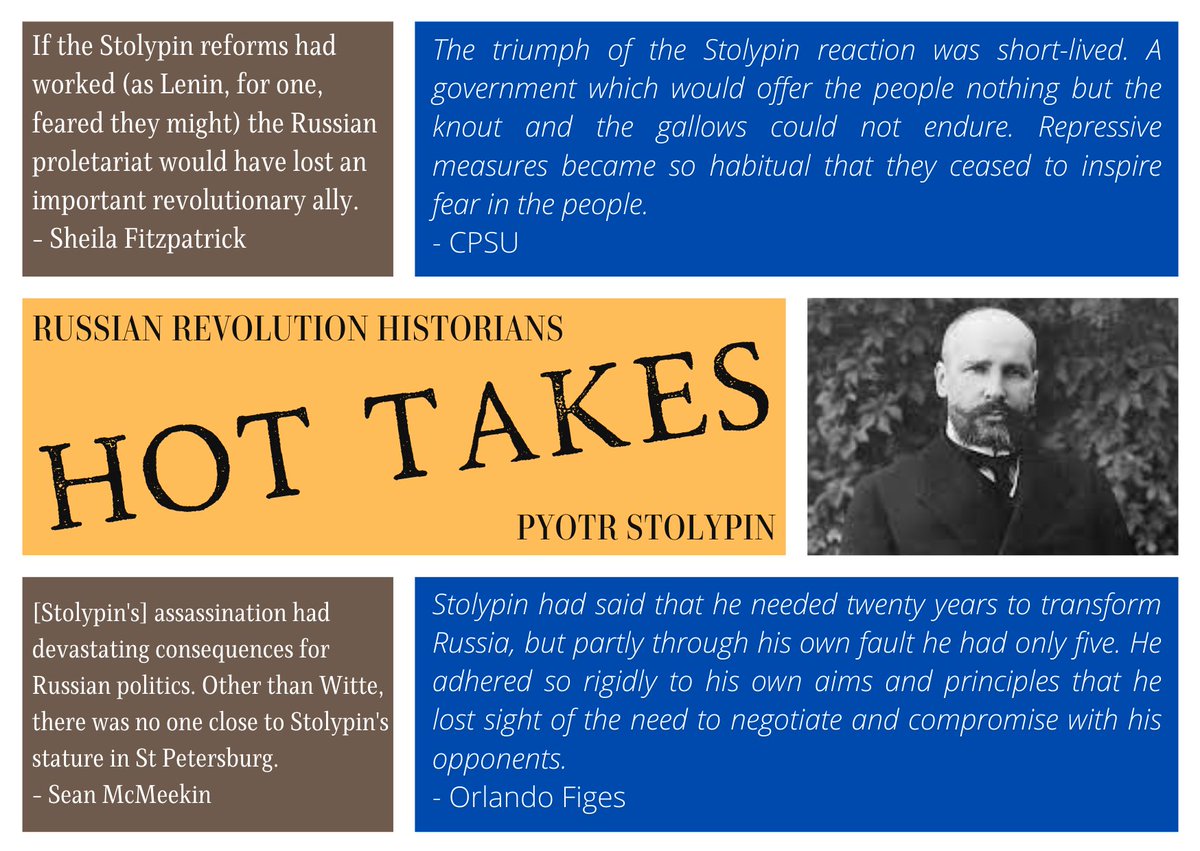 If the Stolypin reforms had worked (as Lenin, for one, feared they might) the Russian proletariat would have lost an important revolutionary ally.
- Sheila Fitzpatrick

The triumph of the Stolypin reaction was short-lived. A government which would offer the people nothing but the knout and the gallows could not endure. Repressive measures became so habitual that they ceased to inspire fear in the people.
- CPSU

RUSSIAN REVOLUTION HISTORIANS

HOT TAKES

PYOTR STOLYPIN

[Stolypin's] assassination had devastating consequences for Russian politics. Other than Witte, there was no one close to Stolypin's stature in St Petersburg.
- Sean McMeekin

Stolypin had said that he needed twenty years to transform Russia, but partly through his own fault he had only five. He adhered so rigidly to his own aims and principles that he lost sight of the need to negotiate and compromise with his opponents.
- Orlando Figes